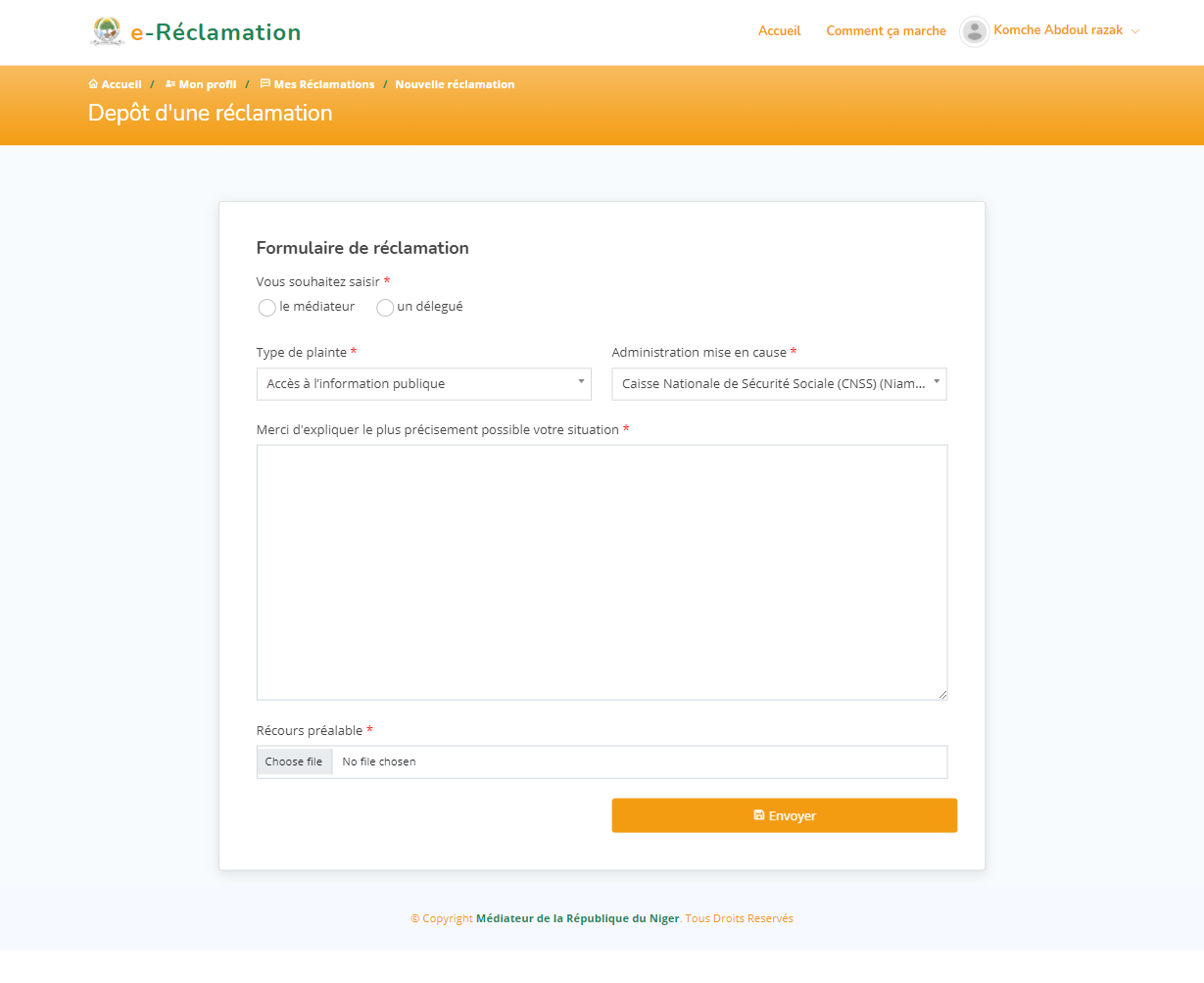 e-Réclamation

Accueil Comment ça marche Komche Abdoul razak

Accueil / Mon profil / Mes Réclamations / Nouvelle réclamation

Depôt d'une réclamation

Formulaire de réclamation

Vous souhaitez saisir *

le médiateur un délegué

Type de plainte *

Accès à l'information publique

Administration mise en cause *

Caisse Nationale de Sécurité Sociale (CNSS) (Niam...

Merci d'expliquer le plus précisement possible votre situation *

Récours préalable *

Choose file No file chosen

Envoyer

© Copyright Médiateur de la République du Niger. Tous Droits Reservés